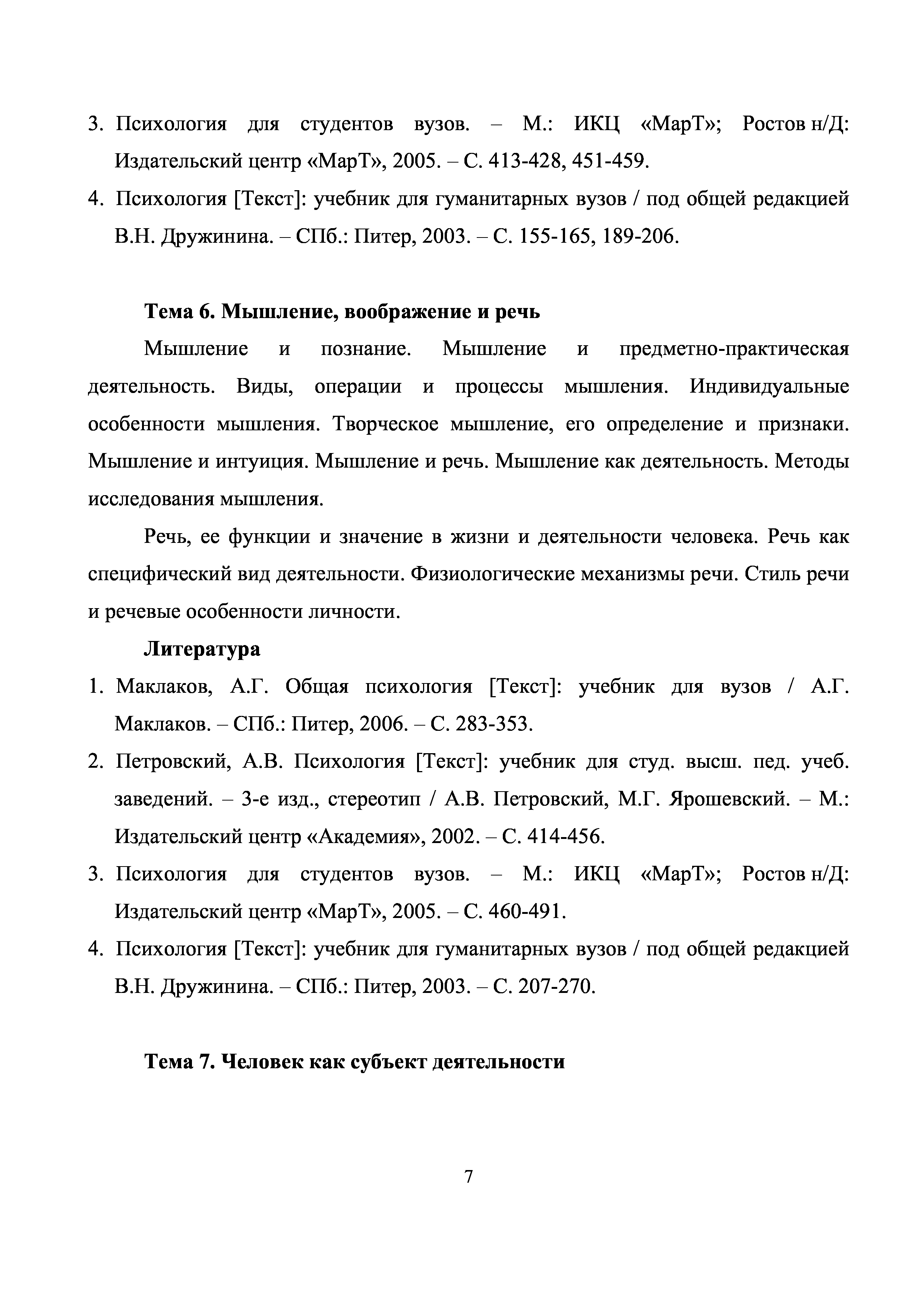 3. Психология для студентов вузов. – М.: ИКЦ «МарТ»; Ростов н/Д: Издательский центр «МарТ», 2005. – С. 413-428, 451-459.
4. Психология [Текст]: учебник для гуманитарных вузов / под общей редакцией В.Н. Дружинина. – СПб.: Питер, 2003. – С. 155-165, 189-206.

Тема 6. Мышление, воображение и речь

Мышление и познание. Мышление и предметно-практическая деятельность. Виды, операции и процессы мышления. Индивидуальные особенности мышления. Творческое мышление, его определение и признаки. Мышление и интуиция. Мышление и речь. Мышление как деятельность. Методы исследования мышления.

Речь, ее функции и значение в жизни и деятельности человека. Речь как специфический вид деятельности. Физиологические механизмы речи. Стиль речи и речевые особенности личности.

Литература
1. Маклаков, А.Г. Общая психология [Текст]: учебник для вузов / А.Г. Маклаков. – СПб.: Питер, 2006. – С. 283-353.
2. Петровский, А.В. Психология [Текст]: учебник для студ. высш. пед. учеб. заведений. – 3-е изд., стереотип / А.В. Петровский, М.Г. Ярошевский. – М.: Издательский центр «Академия», 2002. – С. 414-456.
3. Психология для студентов вузов. – М.: ИКЦ «МарТ»; Ростов н/Д: Издательский центр «МарТ», 2005. – С. 460-491.
4. Психология [Текст]: учебник для гуманитарных вузов / под общей редакцией В.Н. Дружинина. – СПб.: Питер, 2003. – С. 207-270.

Тема 7. Человек как субъект деятельности

7